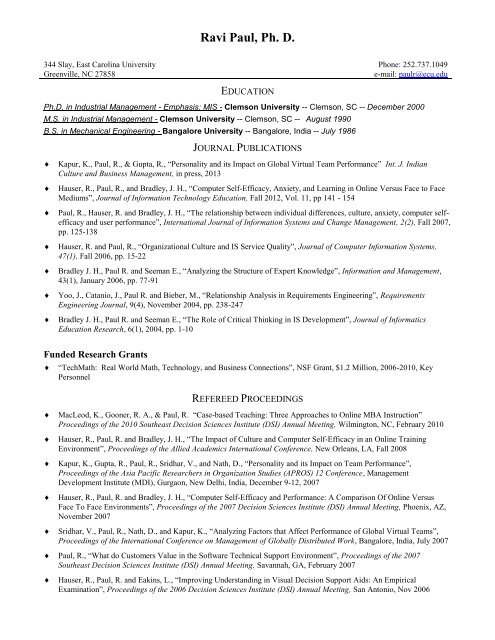 Ravi Paul, Ph. D.

344 Slay, East Carolina University
Greenville, NC 27858

Phone: 252.737.1049
e-mail: paulr@ecu.edu

EDUCATION

Ph.D. in Industrial Management - Emphasis: MIS - Clemson University -- Clemson, SC -- December 2000
M.S. in Industrial Management - Clemson University -- Clemson, SC -- August 1990
B.S. in Mechanical Engineering - Bangalore University -- Bangalore, India -- July 1986

JOURNAL PUBLICATIONS

♦ Kapur, K., Paul, R., & Gupta, R., "Personality and its Impact on Global Virtual Team Performance" Int. J. Indian Culture and Business Management, in press, 2013

♦ Hauser, R., Paul, R., and Bradley, J. H., "Computer Self-Efficacy, Anxiety, and Learning in Online Versus Face to Face Mediums", Journal of Information Technology Education, Fall 2012, Vol. 11, pp 141 - 154

♦ Paul, R., Hauser, R. and Bradley, J. H., "The relationship between individual differences, culture, anxiety, computer self-efficacy and user performance", International Journal of Information Systems and Change Management, 2(2), Fall 2007, pp. 125-138

♦ Hauser, R. and Paul, R., "Organizational Culture and IS Service Quality", Journal of Computer Information Systems, 47(1), Fall 2006, pp. 15-22

♦ Bradley J. H., Paul R. and Seeman E., "Analyzing the Structure of Expert Knowledge", Information and Management, 43(1), January 2006, pp. 77-91

♦ Yoo, J., Catanio, J., Paul R. and Bieber, M., "Relationship Analysis in Requirements Engineering", Requirements Engineering Journal, 9(4), November 2004, pp. 238-247

♦ Bradley J. H., Paul R. and Seeman E., "The Role of Critical Thinking in IS Development", Journal of Informatics Education Research, 6(1), 2004, pp. 1-10

Funded Research Grants

♦ "TechMath: Real World Math, Technology, and Business Connections", NSF Grant, $1.2 Million, 2006-2010, Key Personnel

REFEREED PROCEEDINGS

♦ MacLeod, K., Gooner, R. A., & Paul, R. "Case-based Teaching: Three Approaches to Online MBA Instruction" Proceedings of the 2010 Southeast Decision Sciences Institute (DSI) Annual Meeting, Wilmington, NC, February 2010

♦ Hauser, R., Paul, R. and Bradley, J. H., "The Impact of Culture and Computer Self-Efficacy in an Online Training Environment", Proceedings of the Allied Academics International Conference, New Orleans, LA, Fall 2008

♦ Kapur, K., Gupta, R., Paul, R., Sridhar, V., and Nath, D., "Personality and its Impact on Team Performance", Proceedings of the Asia Pacific Researchers in Organization Studies (APROS) 12 Conference, Management Development Institute (MDI), Gurgaon, New Delhi, India, December 9-12, 2007

♦ Hauser, R., Paul, R. and Bradley, J. H., "Computer Self-Efficacy and Performance: A Comparison Of Online Versus Face To Face Environments", Proceedings of the 2007 Decision Sciences Institute (DSI) Annual Meeting, Phoenix, AZ, November 2007

♦ Sridhar, V., Paul, R., Nath, D., and Kapur, K., "Analyzing Factors that Affect Performance of Global Virtual Teams", Proceedings of the International Conference on Management of Globally Distributed Work, Bangalore, India, July 2007

♦ Paul, R., "What do Customers Value in the Software Technical Support Environment", Proceedings of the 2007 Southeast Decision Sciences Institute (DSI) Annual Meeting, Savannah, GA, February 2007

♦ Hauser, R., Paul, R. and Eakins, L., "Improving Understanding in Visual Decision Support Aids: An Empirical Examination", Proceedings of the 2006 Decision Sciences Institute (DSI) Annual Meeting, San Antonio, Nov 2006